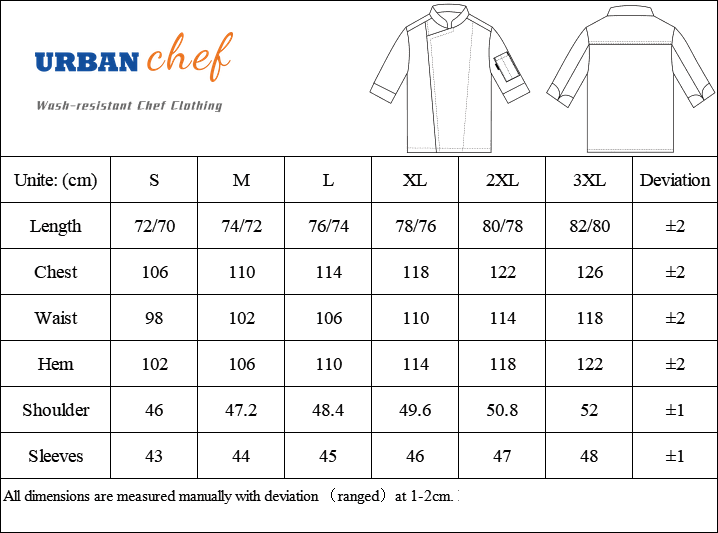 URBAN chef

Wash-resistant Chef Clothing

| Unite: (cm) | S | M | L | XL | 2XL | 3XL | Deviation |
|---|---|---|---|---|---|---|---|
| Length | 72/70 | 74/72 | 76/74 | 78/76 | 80/78 | 82/80 | ±2 |
| Chest | 106 | 110 | 114 | 118 | 122 | 126 | ±2 |
| Waist | 98 | 102 | 106 | 110 | 114 | 118 | ±2 |
| Hem | 102 | 106 | 110 | 114 | 118 | 122 | ±2 |
| Shoulder | 46 | 47.2 | 48.4 | 49.6 | 50.8 | 52 | ±1 |
| Sleeves | 43 | 44 | 45 | 46 | 47 | 48 | ±1 |

All dimensions are measured manually with deviation （ranged）at 1-2cm.